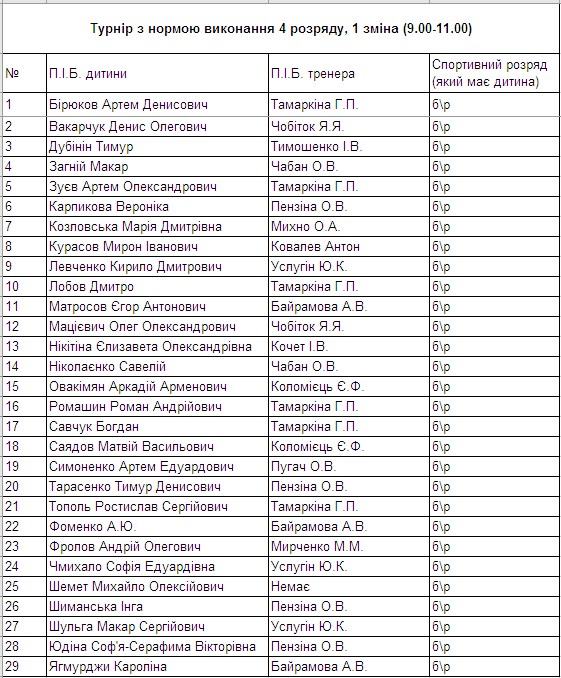 Турнір з нормою виконання 4 розряду, 1 зміна (9.00-11.00)

| № | П.І.Б. дитини | П.І.Б. тренера | Спортивний розряд (який має дитина) |
|---|---|---|---|
| 1 | Бірюков Артем Денисович | Тамаркіна Г.П. | б\р |
| 2 | Вакарчук Денис Олегович | Чобіток Я.Я. | б\р |
| 3 | Дубінін Тимур | Тимошенко І.В. | б\р |
| 4 | Загній Макар | Чабан О.В. | б\р |
| 5 | Зуєв Артем Олександрович | Тамаркіна Г.П. | б\р |
| 6 | Карпикова Вероніка | Пензіна О.В. | б\р |
| 7 | Козловська Марія Дмитрівна | Михно О.А. | б\р |
| 8 | Курасов Мирон Іванович | Ковалев Антон | б\р |
| 9 | Левченко Кирило Дмитрович | Услугін Ю.К. | б\р |
| 10 | Лобов Дмитро | Тамаркіна Г.П. | б\р |
| 11 | Матросов Єгор Антонович | Байрамова А.В. | б\р |
| 12 | Мацієвич Олег Олександрович | Чобіток Я.Я. | б\р |
| 13 | Нікітіна Єлизавета Олександрівна | Кочет І.В. | б\р |
| 14 | Ніколаєнко Савелій | Чабан О.В. | б\р |
| 15 | Овакімян Аркадій Арменович | Коломієць Є.Ф. | б\р |
| 16 | Ромашин Роман Андрійович | Тамаркіна Г.П. | б\р |
| 17 | Савчук Богдан | Тамаркіна Г.П. | б\р |
| 18 | Саядов Матвій Васильович | Коломієць Є.Ф. | б\р |
| 19 | Симоненко Артем Едуардович | Пугач О.В. | б\р |
| 20 | Тарасенко Тимур Денисович | Пензіна О.В. | б\р |
| 21 | Тополь Ростислав Сергійович | Тамаркіна Г.П. | б\р |
| 22 | Фоменко А.Ю. | Байрамова А.В. | б\р |
| 23 | Фролов Андрій Олегович | Мирченко М.М. | б\р |
| 24 | Чмихало Софія Едуардівна | Услугін Ю.К. | б\р |
| 25 | Шемет Михайло Олексійович | Немає | б\р |
| 26 | Шиманська Інга | Пензіна О.В. | б\р |
| 27 | Шульга Макар Сергійович | Услугін Ю.К. | б\р |
| 28 | Юдіна Соф'я-Серафима Вікторівна | Пензіна О.В. | б\р |
| 29 | Ягмурджи Кароліна | Байрамова А.В. | б\р |